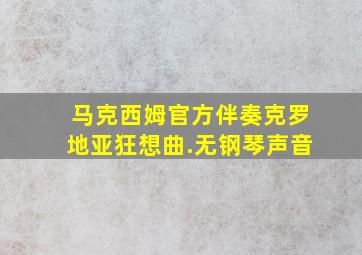 马克西姆官方伴奏克罗地亚狂想曲.无钢琴声音